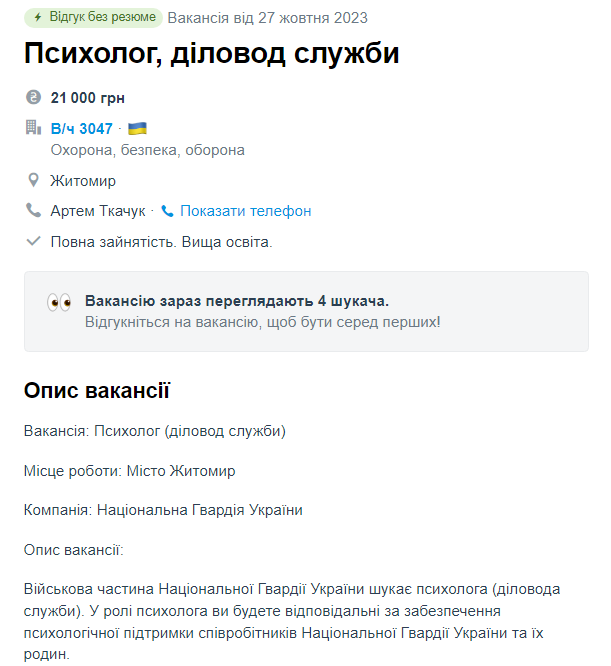 Відгук без резюме Вакансія від 27 жовтня 2023

Психолог, діловод служби

21 000 грн

В/ч 3047 ·
Охорона, безпека, оборона

Житомир

Артем Ткачук · Показати телефон

Повна зайнятість. Вища освіта.

Вакансію зараз переглядають 4 шукача.
Відгукніться на вакансію, щоб бути серед перших!

Опис вакансії

Вакансія: Психолог (діловод служби)

Місце роботи: Місто Житомир

Компанія: Національна Гвардія України

Опис вакансії:

Військова частина Національної Гвардії України шукає психолога (діловода служби). У ролі психолога ви будете відповідальні за забезпечення психологічної підтримки співробітників Національної Гвардії України та їх родин.